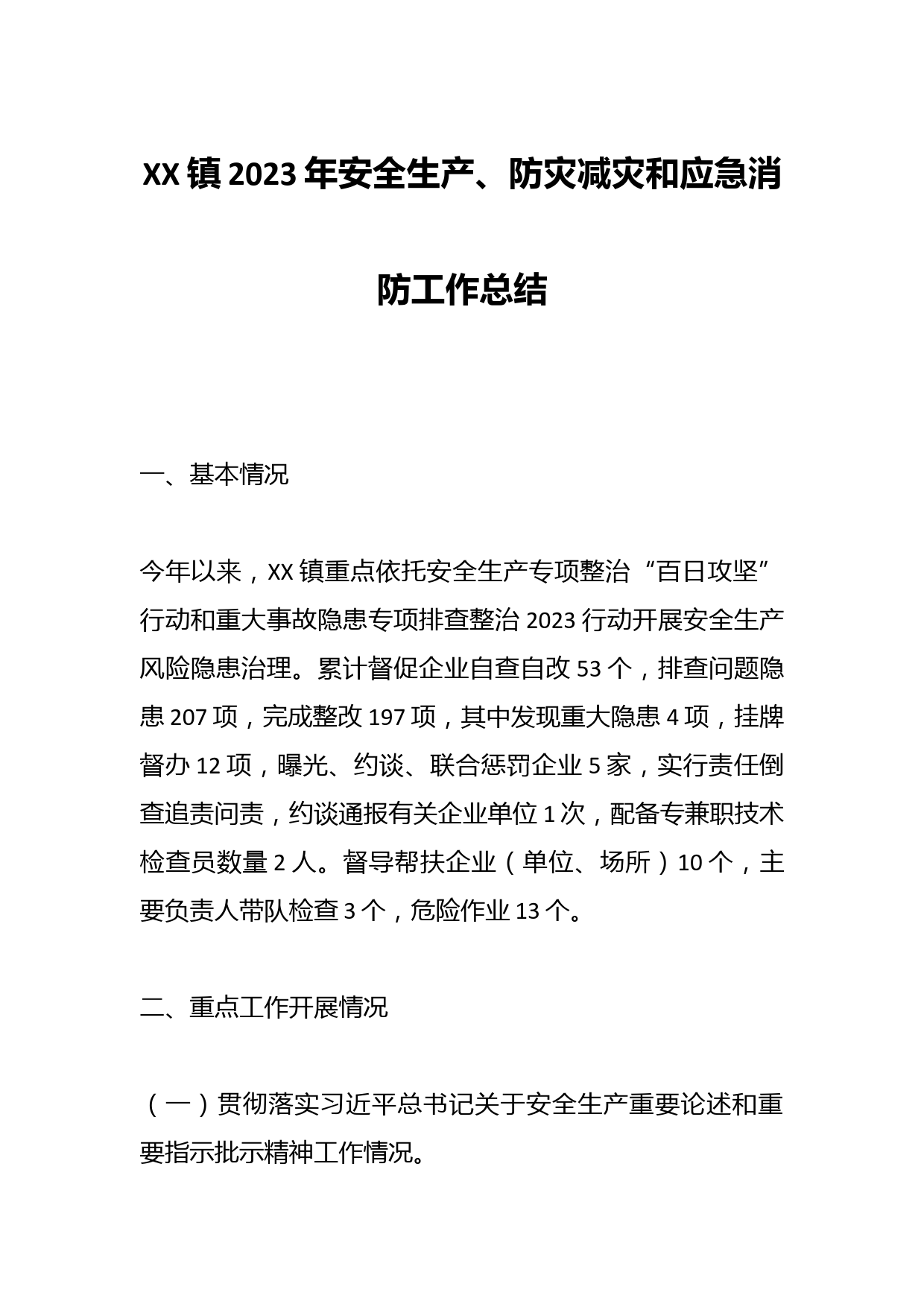 XX镇2023年安全生产、防灾减灾和应急消防工作总结

一、基本情况

今年以来，XX镇重点依托安全生产专项整治“百日攻坚”行动和重大事故隐患专项排查整治2023行动开展安全生产风险隐患治理。累计督促企业自查自改53个，排查问题隐患207项，完成整改197项，其中发现重大隐患4项，挂牌督办12项，曝光、约谈、联合惩罚企业5家，实行责任倒查追责问责，约谈通报有关企业单位1次，配备专兼职技术检查员数量2人。督导帮扶企业（单位、场所）10个，主要负责人带队检查3个，危险作业13个。

二、重点工作开展情况

（一）贯彻落实习近平总书记关于安全生产重要论述和重要指示批示精神工作情况。